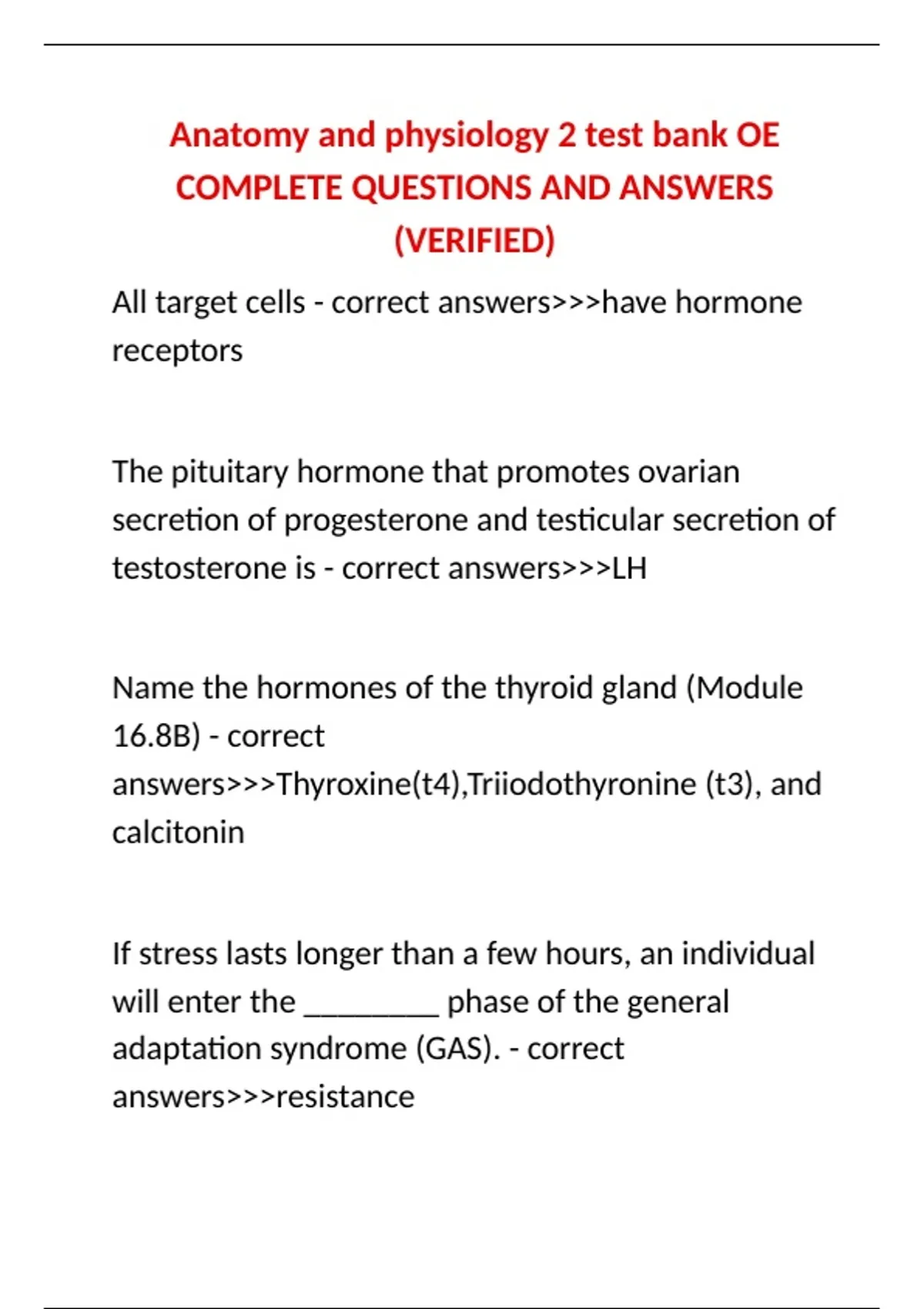 Anatomy and physiology 2 test bank OE COMPLETE QUESTIONS AND ANSWERS (VERIFIED)

All target cells - correct answers>>>have hormone receptors

The pituitary hormone that promotes ovarian secretion of progesterone and testicular secretion of testosterone is - correct answers>>>LH

Name the hormones of the thyroid gland (Module 16.8B) - correct answers>>>Thyroxine(t4),Triiodothyronine (t3), and calcitonin

If stress lasts longer than a few hours, an individual will enter the ________ phase of the general adaptation syndrome (GAS). - correct answers>>>resistance